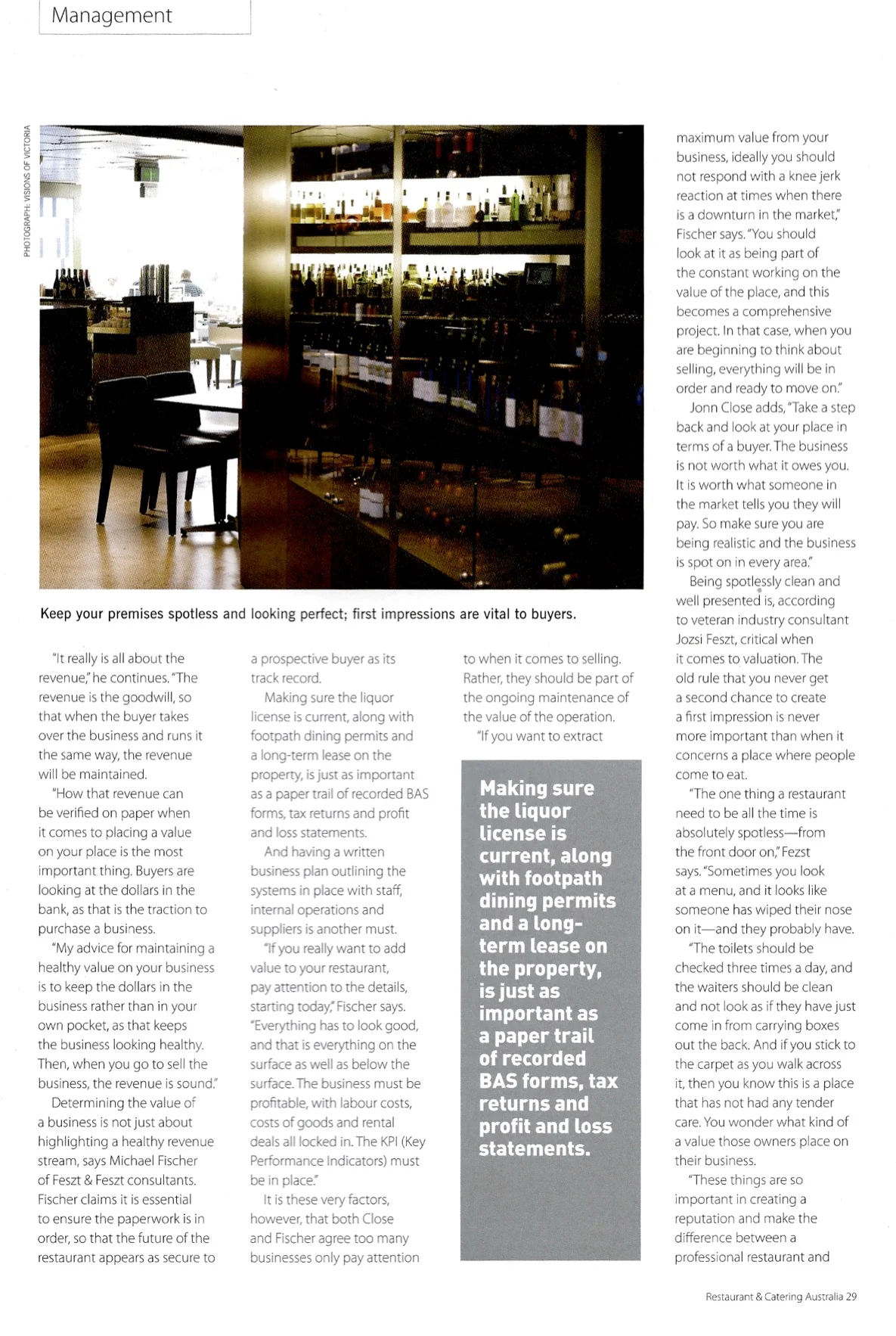 Management

PHOTOGRAPH: VISIONS OF VICTORIA

Keep your premises spotless and looking perfect; first impressions are vital to buyers.

"It really is all about the revenue," he continues. "The revenue is the goodwill, so that when the buyer takes over the business and runs it the same way, the revenue will be maintained.

"How that revenue can be verified on paper when it comes to placing a value on your place is the most important thing. Buyers are looking at the dollars in the bank, as that is the traction to purchase a business.

"My advice for maintaining a healthy value on your business is to keep the dollars in the business rather than in your own pocket, as that keeps the business looking healthy. Then, when you go to sell the business, the revenue is sound."

Determining the value of a business is not just about highlighting a healthy revenue stream, says Michael Fischer of Feszt & Feszt consultants. Fischer claims it is essential to ensure the paperwork is in order, so that the future of the restaurant appears as secure to a prospective buyer as its track record.

Making sure the liquor license is current, along with footpath dining permits and a long-term lease on the property, is just as important as a paper trail of recorded BAS forms, tax returns and profit and loss statements.

And having a written business plan outlining the systems in place with staff, internal operations and suppliers is another must.

"If you really want to add value to your restaurant, pay attention to the details, starting today," Fischer says. "Everything has to look good, and that is everything on the surface as well as below the surface. The business must be profitable, with labour costs, costs of goods and rental deals all locked in. The KPI (Key Performance Indicators) must be in place."

It is these very factors, however, that both Close and Fischer agree too many businesses only pay attention to when it comes to selling. Rather, they should be part of the ongoing maintenance of the value of the operation.

"If you want to extract

Making sure the liquor license is current, along with footpath dining permits and a long-term lease on the property, is just as important as a paper trail of recorded BAS forms, tax returns and profit and loss statements.

maximum value from your business, ideally you should not respond with a knee jerk reaction at times when there is a downturn in the market," Fischer says. "You should look at it as being part of the constant working on the value of the place, and this becomes a comprehensive project. In that case, when you are beginning to think about selling, everything will be in order and ready to move on."

Jonn Close adds, "Take a step back and look at your place in terms of a buyer. The business is not worth what it owes you. It is worth what someone in the market tells you they will pay. So make sure you are being realistic and the business is spot on in every area."

Being spotlessly clean and well presented is, according to veteran industry consultant Jozsi Feszt, critical when it comes to valuation. The old rule that you never get a second chance to create a first impression is never more important than when it concerns a place where people come to eat.

"The one thing a restaurant need to be all the time is absolutely spotless—from the front door on," Fezst says. "Sometimes you look at a menu, and it looks like someone has wiped their nose on it—and they probably have.

"The toilets should be checked three times a day, and the waiters should be clean and not look as if they have just come in from carrying boxes out the back. And if you stick to the carpet as you walk across it, then you know this is a place that has not had any tender care. You wonder what kind of a value those owners place on their business.

"These things are so important in creating a reputation and make the difference between a professional restaurant and

Restaurant & Catering Australia 29